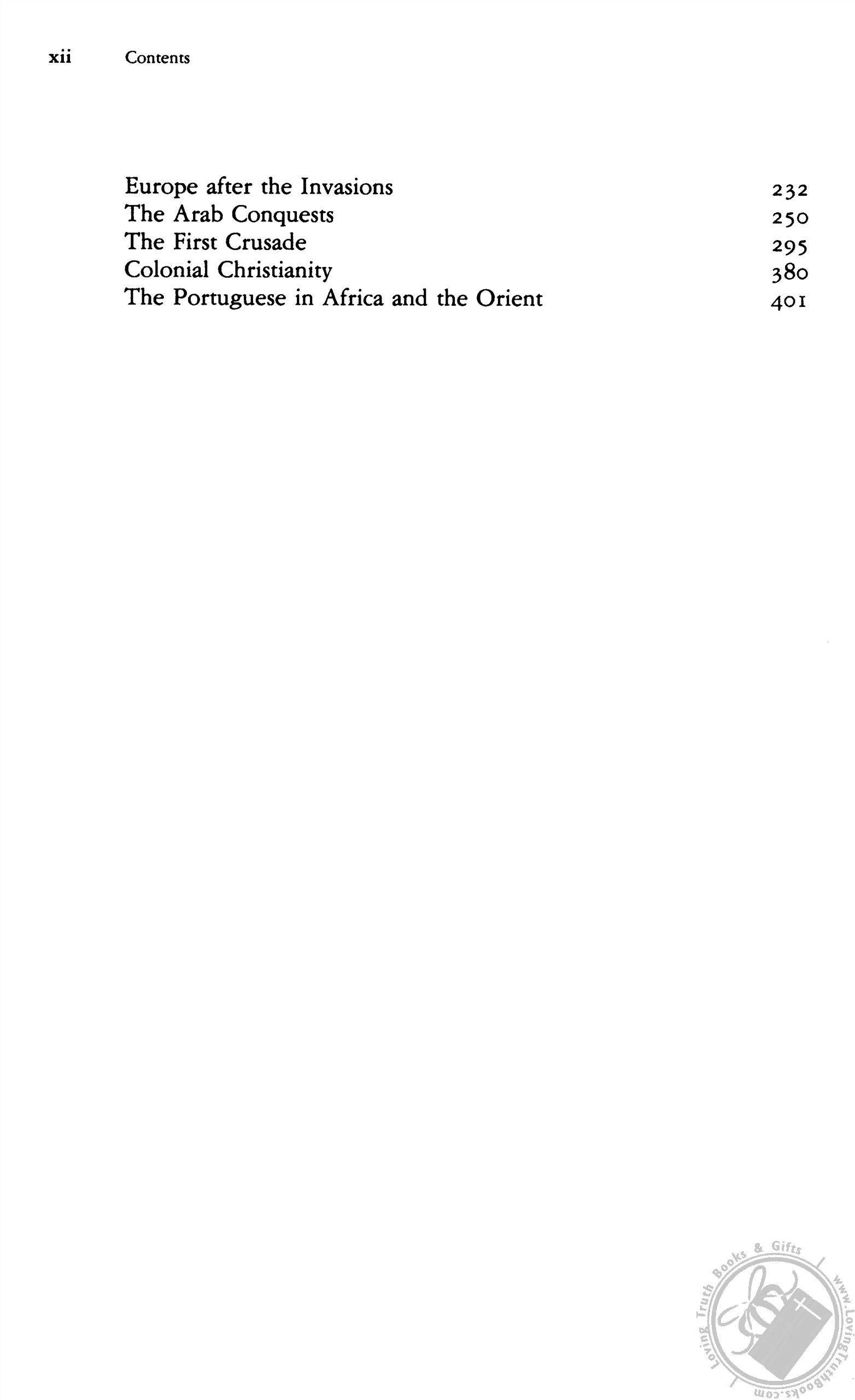 xii Contents

Europe after the Invasions 232
The Arab Conquests 250
The First Crusade 295
Colonial Christianity 380
The Portuguese in Africa and the Orient 401

Loving Truth Books & Gifts
www.LovingTruthBooks.com